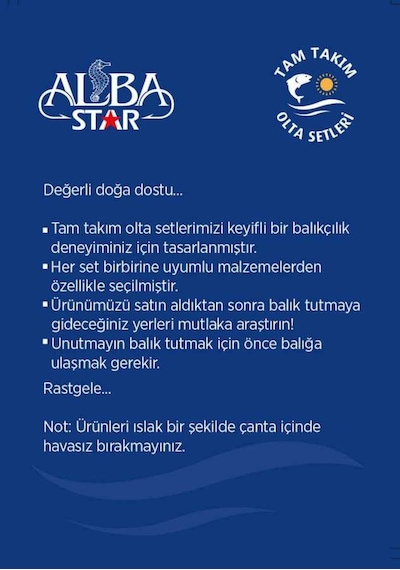 ALBA STAR

TAM TAKIM OLTA SETLERİ

Değerli doğa dostu...

▪ Tam takım olta setlerimizi keyifli bir balıkçılık deneyiminiz için tasarlanmıştır.
▪ Her set birbirine uyumlu malzemelerden özellikle seçilmiştir.
▪ Ürünümüzü satın aldıktan sonra balık tutmaya gideceğiniz yerleri mutlaka araştırın!
▪ Unutmayın balık tutmak için önce balığa ulaşmak gerekir.

Rastgele...

Not: Ürünleri ıslak bir şekilde çanta içinde havasız bırakmayınız.